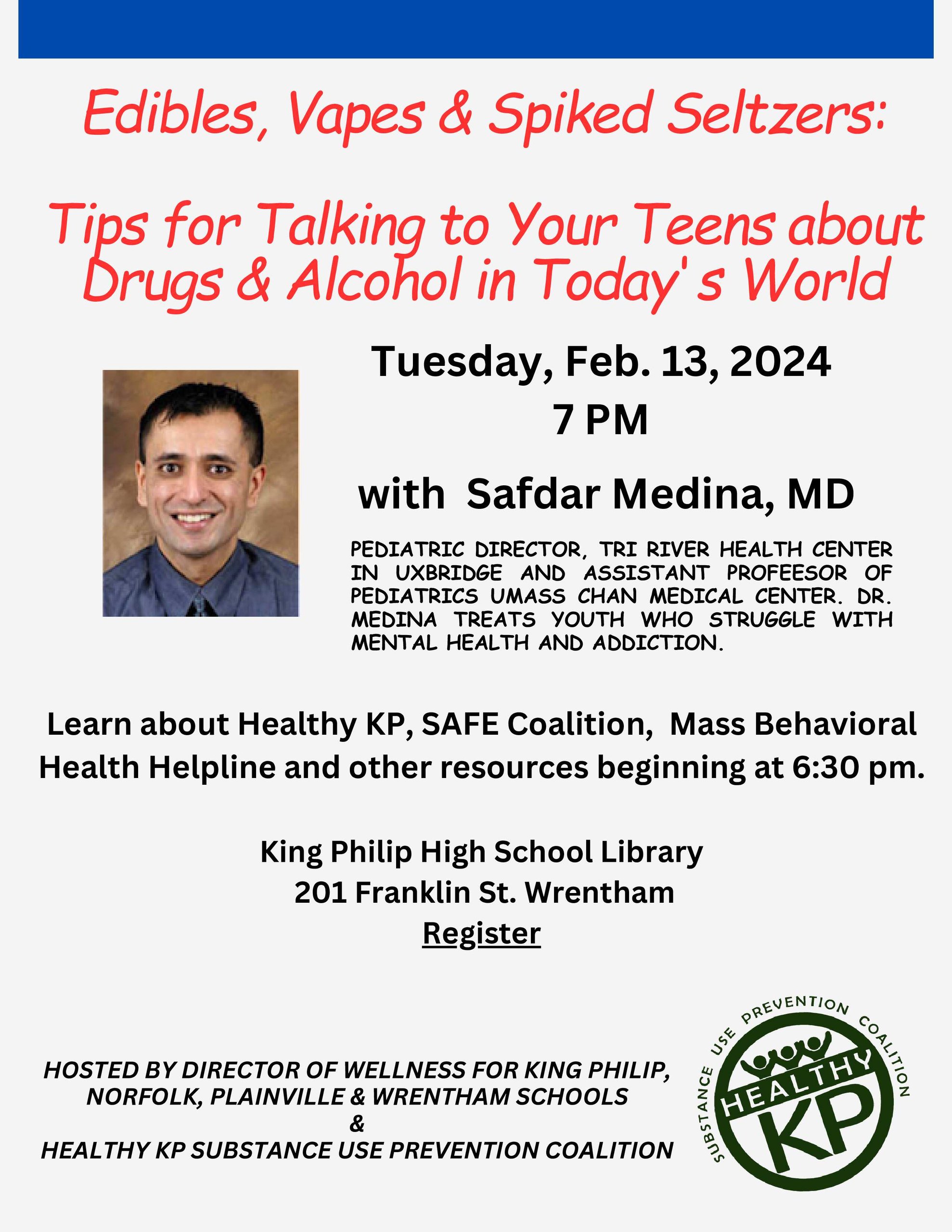 Edibles, Vapes & Spiked Seltzers:

Tips for Talking to Your Teens about Drugs & Alcohol in Today's World

Tuesday, Feb. 13, 2024
7 PM

with Safdar Medina, MD

PEDIATRIC DIRECTOR, TRI RIVER HEALTH CENTER IN UXBRIDGE AND ASSISTANT PROFEESOR OF PEDIATRICS UMASS CHAN MEDICAL CENTER. DR. MEDINA TREATS YOUTH WHO STRUGGLE WITH MENTAL HEALTH AND ADDICTION.

Learn about Healthy KP, SAFE Coalition, Mass Behavioral Health Helpline and other resources beginning at 6:30 pm.

King Philip High School Library
201 Franklin St. Wrentham
Register

HOSTED BY DIRECTOR OF WELLNESS FOR KING PHILIP, NORFOLK, PLAINVILLE & WRENTHAM SCHOOLS
&
HEALTHY KP SUBSTANCE USE PREVENTION COALITION

SUBSTANCE USE PREVENTION COALITION
HEALTHY
KP